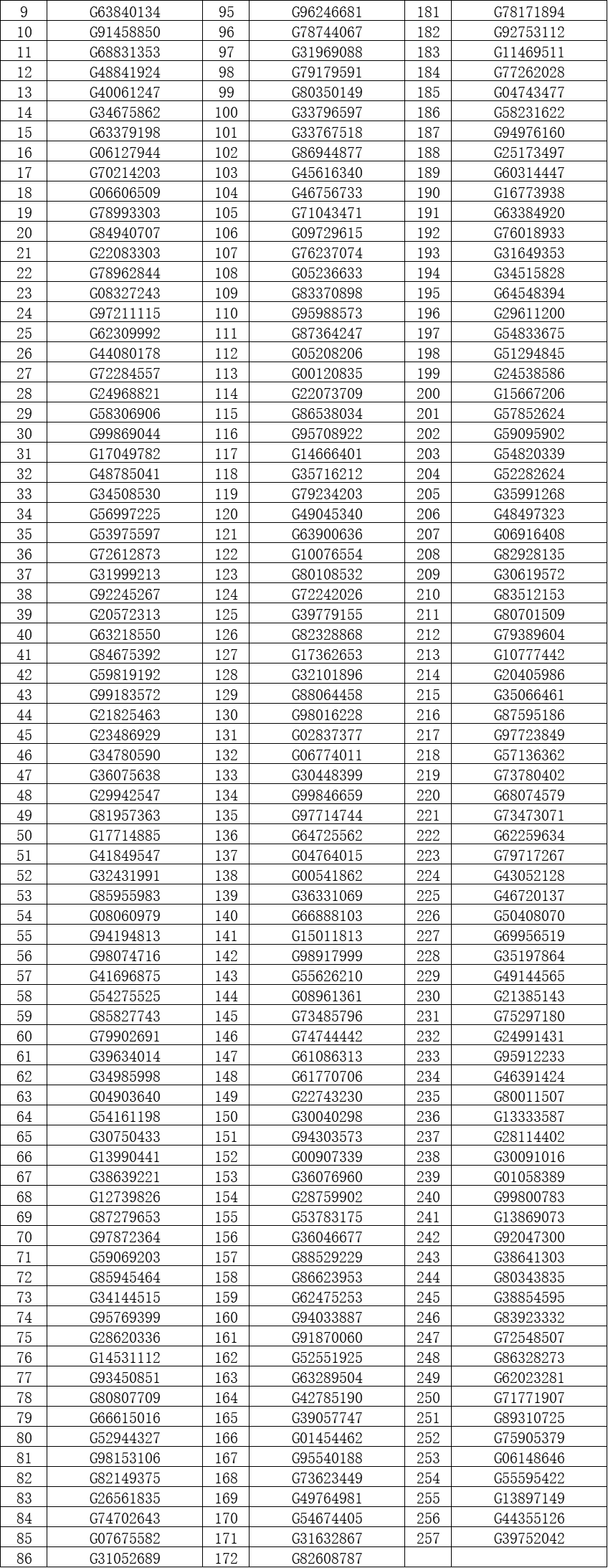 | 9 | G63840134 | 95 | G96246681 | 181 | G78171894 |
|---|---|---|---|---|---|
| 10 | G91458850 | 96 | G78744067 | 182 | G92753112 |
| 11 | G68831353 | 97 | G31969088 | 183 | G11469511 |
| 12 | G48841924 | 98 | G79179591 | 184 | G77262028 |
| 13 | G40061247 | 99 | G80350149 | 185 | G04743477 |
| 14 | G34675862 | 100 | G33796597 | 186 | G58231622 |
| 15 | G63379198 | 101 | G33767518 | 187 | G94976160 |
| 16 | G06127944 | 102 | G86944877 | 188 | G25173497 |
| 17 | G70214203 | 103 | G45616340 | 189 | G60314447 |
| 18 | G06606509 | 104 | G46756733 | 190 | G16773938 |
| 19 | G78993303 | 105 | G71043471 | 191 | G63384920 |
| 20 | G84940707 | 106 | G09729615 | 192 | G76018933 |
| 21 | G22083303 | 107 | G76237074 | 193 | G31649353 |
| 22 | G78962844 | 108 | G05236633 | 194 | G34515828 |
| 23 | G08327243 | 109 | G83370898 | 195 | G64548394 |
| 24 | G97211115 | 110 | G95988573 | 196 | G29611200 |
| 25 | G62309992 | 111 | G87364247 | 197 | G54833675 |
| 26 | G44080178 | 112 | G05208206 | 198 | G51294845 |
| 27 | G72284557 | 113 | G00120835 | 199 | G24538586 |
| 28 | G24968821 | 114 | G22073709 | 200 | G15667206 |
| 29 | G58306906 | 115 | G86538034 | 201 | G57852624 |
| 30 | G99869044 | 116 | G95708922 | 202 | G59095902 |
| 31 | G17049782 | 117 | G14666401 | 203 | G54820339 |
| 32 | G48785041 | 118 | G35716212 | 204 | G52282624 |
| 33 | G34508530 | 119 | G79234203 | 205 | G35991268 |
| 34 | G56997225 | 120 | G49045340 | 206 | G48497323 |
| 35 | G53975597 | 121 | G63900636 | 207 | G06916408 |
| 36 | G72612873 | 122 | G10076554 | 208 | G82928135 |
| 37 | G31999213 | 123 | G80108532 | 209 | G30619572 |
| 38 | G92245267 | 124 | G72242026 | 210 | G83512153 |
| 39 | G20572313 | 125 | G39779155 | 211 | G80701509 |
| 40 | G63218550 | 126 | G82328868 | 212 | G79389604 |
| 41 | G84675392 | 127 | G17362653 | 213 | G10777442 |
| 42 | G59819192 | 128 | G32101896 | 214 | G20405986 |
| 43 | G99183572 | 129 | G88064458 | 215 | G35066461 |
| 44 | G21825463 | 130 | G98016228 | 216 | G87595186 |
| 45 | G23486929 | 131 | G02837377 | 217 | G97723849 |
| 46 | G34780590 | 132 | G06774011 | 218 | G57136362 |
| 47 | G36075638 | 133 | G30448399 | 219 | G73780402 |
| 48 | G29942547 | 134 | G99846659 | 220 | G68074579 |
| 49 | G81957363 | 135 | G97714744 | 221 | G73473071 |
| 50 | G17714885 | 136 | G64725562 | 222 | G62259634 |
| 51 | G41849547 | 137 | G04764015 | 223 | G79717267 |
| 52 | G32431991 | 138 | G00541862 | 224 | G43052128 |
| 53 | G85955983 | 139 | G36331069 | 225 | G46720137 |
| 54 | G08060979 | 140 | G66888103 | 226 | G50408070 |
| 55 | G94194813 | 141 | G15011813 | 227 | G69956519 |
| 56 | G98074716 | 142 | G98917999 | 228 | G35197864 |
| 57 | G41696875 | 143 | G55626210 | 229 | G49144565 |
| 58 | G54275525 | 144 | G08961361 | 230 | G21385143 |
| 59 | G85827743 | 145 | G73485796 | 231 | G75297180 |
| 60 | G79902691 | 146 | G74744442 | 232 | G24991431 |
| 61 | G39634014 | 147 | G61086313 | 233 | G95912233 |
| 62 | G34985998 | 148 | G61770706 | 234 | G46391424 |
| 63 | G04903640 | 149 | G22743230 | 235 | G80011507 |
| 64 | G54161198 | 150 | G30040298 | 236 | G13333587 |
| 65 | G30750433 | 151 | G94303573 | 237 | G28114402 |
| 66 | G13990441 | 152 | G00907339 | 238 | G30091016 |
| 67 | G38639221 | 153 | G36076960 | 239 | G01058389 |
| 68 | G12739826 | 154 | G28759902 | 240 | G99800783 |
| 69 | G87279653 | 155 | G53783175 | 241 | G13869073 |
| 70 | G97872364 | 156 | G36046677 | 242 | G92047300 |
| 71 | G59069203 | 157 | G88529229 | 243 | G38641303 |
| 72 | G85945464 | 158 | G86623953 | 244 | G80343835 |
| 73 | G34144515 | 159 | G62475253 | 245 | G38854595 |
| 74 | G95769399 | 160 | G94033887 | 246 | G83923332 |
| 75 | G28620336 | 161 | G91870060 | 247 | G72548507 |
| 76 | G14531112 | 162 | G52551925 | 248 | G86328273 |
| 77 | G93450851 | 163 | G63289504 | 249 | G62023281 |
| 78 | G80807709 | 164 | G42785190 | 250 | G71771907 |
| 79 | G66615016 | 165 | G39057747 | 251 | G89310725 |
| 80 | G52944327 | 166 | G01454462 | 252 | G75905379 |
| 81 | G98153106 | 167 | G95540188 | 253 | G06148646 |
| 82 | G82149375 | 168 | G73623449 | 254 | G55595422 |
| 83 | G26561835 | 169 | G49764981 | 255 | G13897149 |
| 84 | G74702643 | 170 | G54674405 | 256 | G44355126 |
| 85 | G07675582 | 171 | G31632867 | 257 | G39752042 |
| 86 | G31052689 | 172 | G82608787 | | |